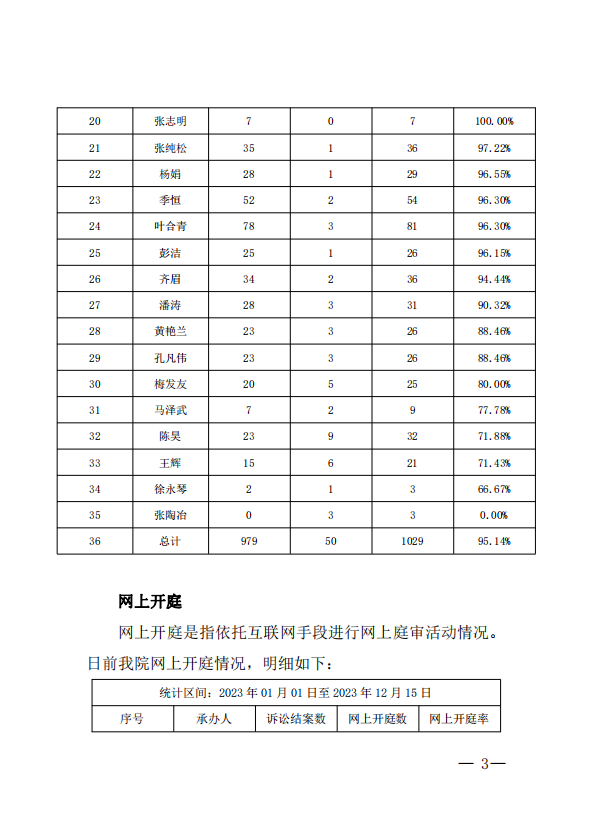 | 20 | 张志明 | 7 | 0 | 7 | 100.00% |
|---|---|---|---|---|---|
| 21 | 张纯松 | 35 | 1 | 36 | 97.22% |
| 22 | 杨娟 | 28 | 1 | 29 | 96.55% |
| 23 | 季恒 | 52 | 2 | 54 | 96.30% |
| 24 | 叶合青 | 78 | 3 | 81 | 96.30% |
| 25 | 彭洁 | 25 | 1 | 26 | 96.15% |
| 26 | 齐眉 | 34 | 2 | 36 | 94.44% |
| 27 | 潘涛 | 28 | 3 | 31 | 90.32% |
| 28 | 黄艳兰 | 23 | 3 | 26 | 88.46% |
| 29 | 孔凡伟 | 23 | 3 | 26 | 88.46% |
| 30 | 梅发友 | 20 | 5 | 25 | 80.00% |
| 31 | 马泽武 | 7 | 2 | 9 | 77.78% |
| 32 | 陈昊 | 23 | 9 | 32 | 71.88% |
| 33 | 王辉 | 15 | 6 | 21 | 71.43% |
| 34 | 徐永琴 | 2 | 1 | 3 | 66.67% |
| 35 | 张陶冶 | 0 | 3 | 3 | 0.00% |
| 36 | 总计 | 979 | 50 | 1029 | 95.14% |

网上开庭

网上开庭是指依托互联网手段进行网上庭审活动情况。日前我院网上开庭情况，明细如下：

| 统计区间：2023 年 01 月 01 日至 2023 年 12 月 15 日 | | | | |
|---|---|---|---|---|
| 序号 | 承办人 | 诉讼结案数 | 网上开庭数 | 网上开庭率 |

— 3—